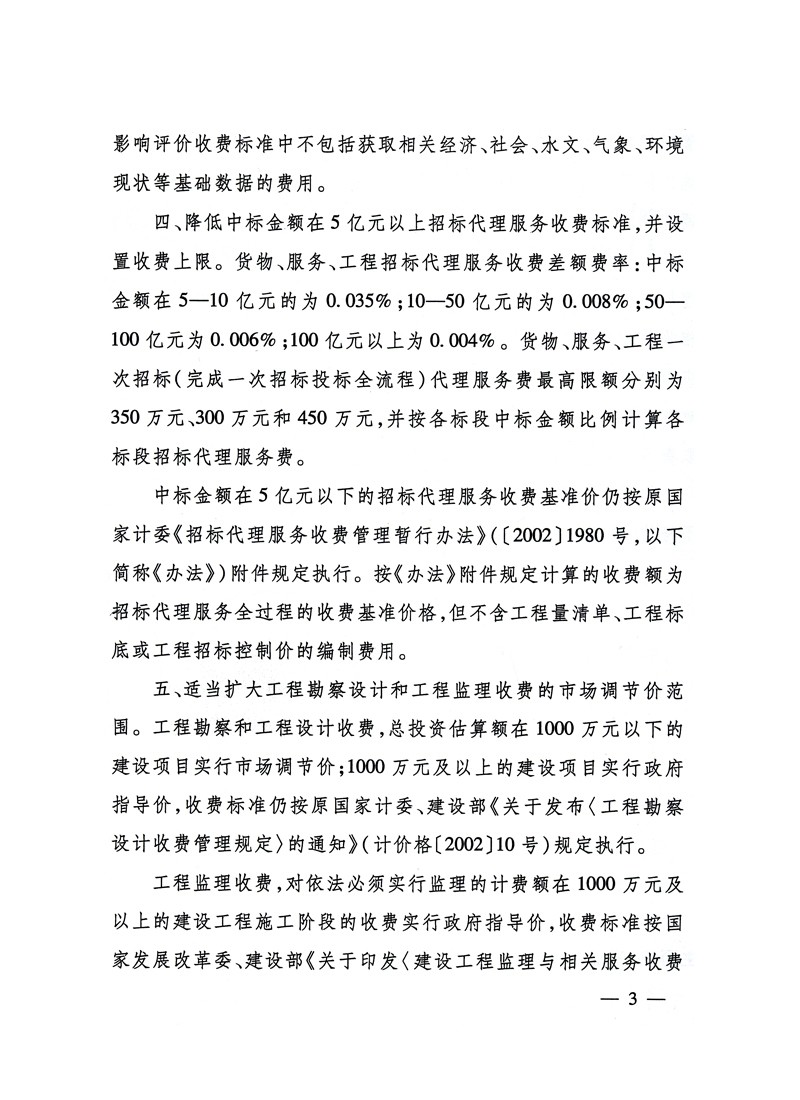 影响评价收费标准中不包括获取相关经济、社会、水文、气象、环境现状等基础数据的费用。

四、降低中标金额在5亿元以上招标代理服务收费标准，并设置收费上限。货物、服务、工程招标代理服务收费差额费率：中标金额在5—10亿元的为0.035%；10—50亿元的为0.008%；50—100亿元为0.006%；100亿元以上为0.004%。货物、服务、工程一次招标（完成一次招标投标全流程）代理服务费最高限额分别为350万元、300万元和450万元，并按各标段中标金额比例计算各标段招标代理服务费。

中标金额在5亿元以下的招标代理服务收费基准价仍按原国家计委《招标代理服务收费管理暂行办法》（〔2002〕1980号，以下简称《办法》）附件规定执行。按《办法》附件规定计算的收费额为招标代理服务全过程的收费基准价格，但不含工程量清单、工程标底或工程招标控制价的编制费用。

五、适当扩大工程勘察设计和工程监理收费的市场调节价范围。工程勘察和工程设计收费，总投资估算额在1000万元以下的建设项目实行市场调节价；1000万元及以上的建设项目实行政府指导价，收费标准仍按原国家计委、建设部《关于发布〈工程勘察设计收费管理规定〉的通知》（计价格〔2002〕10号）规定执行。

工程监理收费，对依法必须实行监理的计费额在1000万元及以上的建设工程施工阶段的收费实行政府指导价，收费标准按国家发展改革委、建设部《关于印发〈建设工程监理与相关服务收费

— 3 —